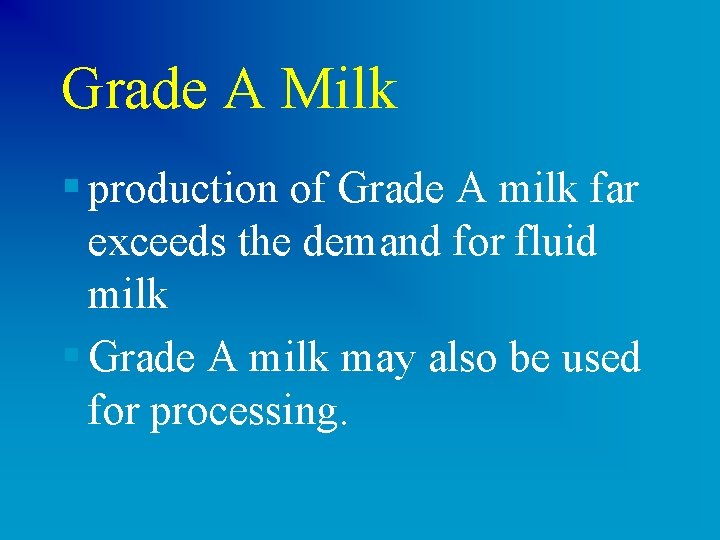 Grade A Milk

▪ production of Grade A milk far exceeds the demand for fluid milk

▪ Grade A milk may also be used for processing.